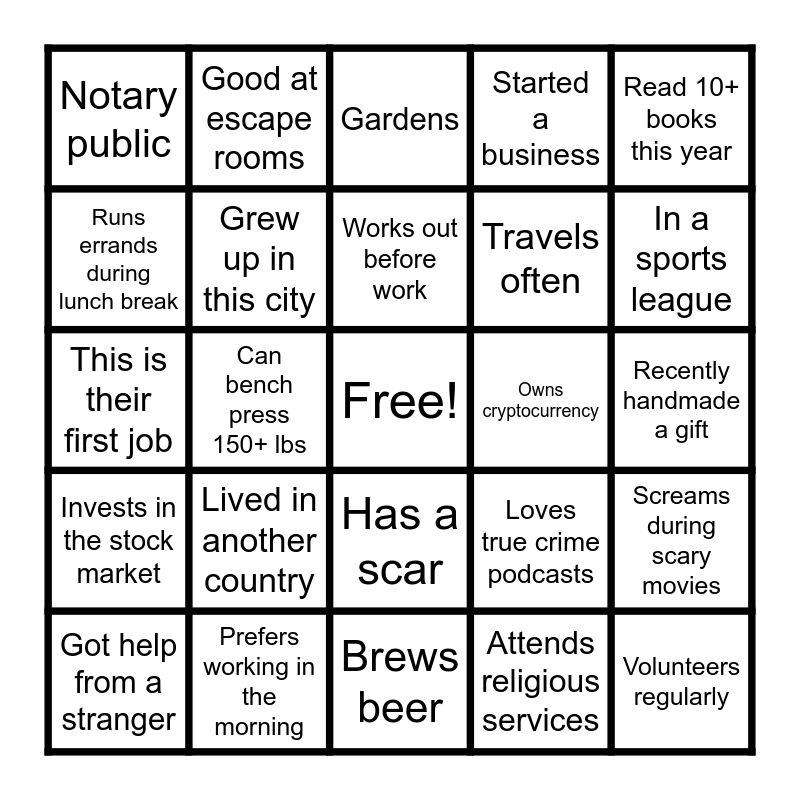 | Notary public | Good at escape rooms | Gardens | Started a business | Read 10+ books this year |
|---|---|---|---|---|
| Runs errands during lunch break | Grew up in this city | Works out before work | Travels often | In a sports league |
| This is their first job | Can bench press 150+ lbs | Free! | Owns cryptocurrency | Recently handmade a gift |
| Invests in the stock market | Lived in another country | Has a scar | Loves true crime podcasts | Screams during scary movies |
| Got help from a stranger | Prefers working in the morning | Brews beer | Attends religious services | Volunteers regularly |